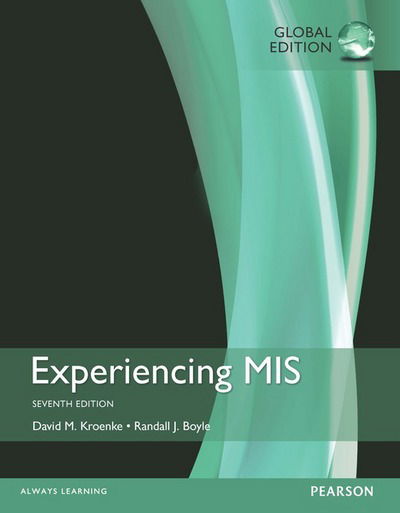 GLOBAL EDITION

Experiencing MIS

SEVENTH EDITION

David M. Kroenke • Randall J. Boyle

ALWAYS LEARNING

PEARSON